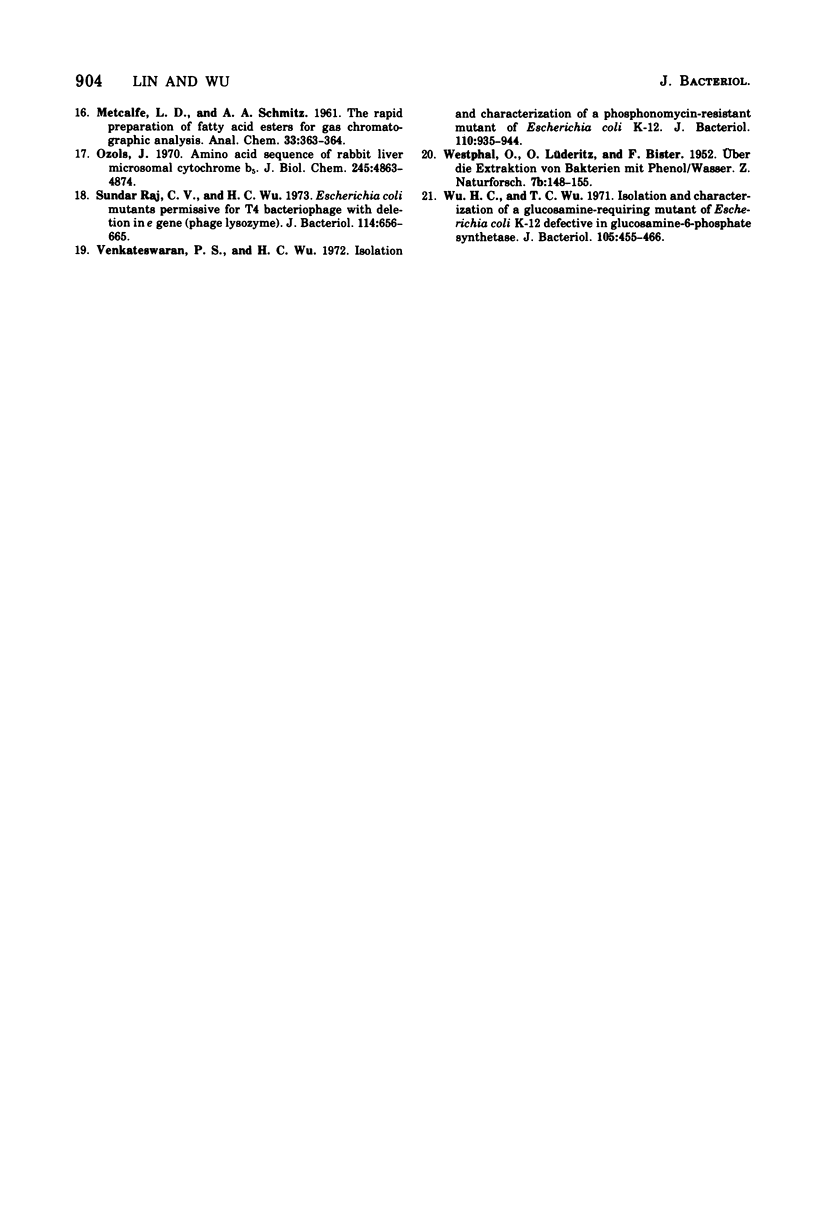 904 LIN AND WU J. BACTERIOL.

16. Metcalfe, L. D., and A. A. Schmitz. 1961. The rapid preparation of fatty acid esters for gas chromatographic analysis. Anal. Chem. 33:363-364.

17. Ozols, J. 1970. Amino acid sequence of rabbit liver microsomal cytochrome $b_5$. J. Biol. Chem. 245:4863-4874.

18. Sundar Raj, C. V., and H. C. Wu. 1973. Escherichia coli mutants permissive for T4 bacteriophage with deletion in e gene (phage lysozyme). J. Bacteriol. 114:656-665.

19. Venkateswaran, P. S., and H. C. Wu. 1972. Isolation and characterization of a phosphonomycin-resistant mutant of Escherichia coli K-12. J. Bacteriol. 110:935-944.

20. Westphal, O., O. Lüderitz, and F. Bister. 1952. Über die Extraktion von Bakterien mit Phenol/Wasser. Z. Naturforsch. 7b:148-155.

21. Wu. H. C., and T. C. Wu. 1971. Isolation and characterization of a glucosamine-requiring mutant of Escherichia coli K-12 defective in glucosamine-6-phosphate synthetase. J. Bacteriol. 105:455-466.